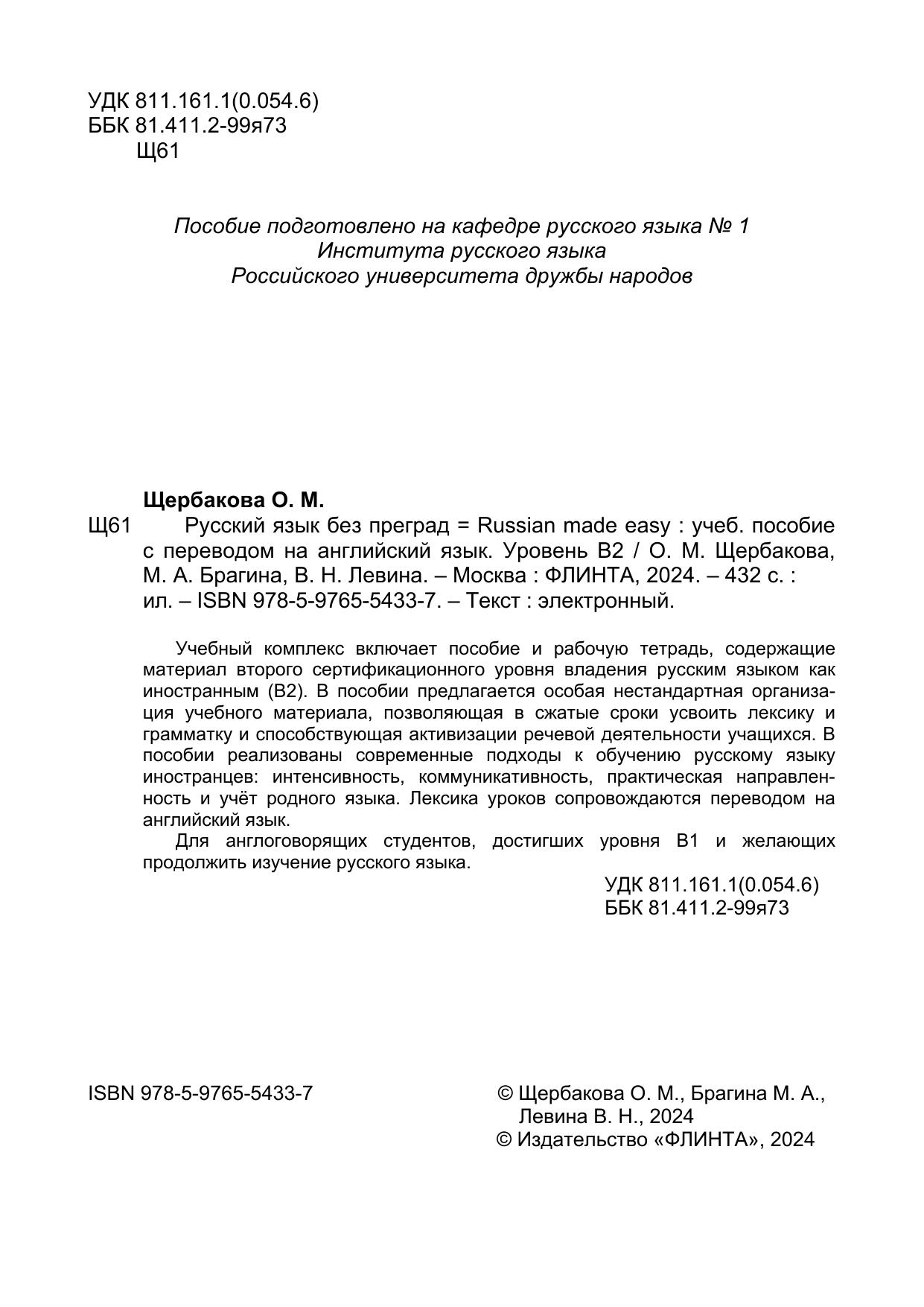 УДК 811.161.1(0.054.6)
ББК 81.411.2-99я73
Щ61

Пособие подготовлено на кафедре русского языка № 1
Института русского языка
Российского университета дружбы народов

Щербакова О. М.
Щ61 Русский язык без преград = Russian made easy : учеб. пособие с переводом на английский язык. Уровень В2 / О. М. Щербакова, М. А. Брагина, В. Н. Левина. – Москва : ФЛИНТА, 2024. – 432 с. : ил. – ISBN 978-5-9765-5433-7. – Текст : электронный.

Учебный комплекс включает пособие и рабочую тетрадь, содержащие материал второго сертификационного уровня владения русским языком как иностранным (В2). В пособии предлагается особая нестандартная организация учебного материала, позволяющая в сжатые сроки усвоить лексику и грамматку и способствующая активизации речевой деятельности учащихся. В пособии реализованы современные подходы к обучению русскому языку иностранцев: интенсивность, коммуникативность, практическая направленность и учёт родного языка. Лексика уроков сопровождаются переводом на английский язык.

Для англоговорящих студентов, достигших уровня В1 и желающих продолжить изучение русского языка.

УДК 811.161.1(0.054.6)
ББК 81.411.2-99я73

ISBN 978-5-9765-5433-7

© Щербакова О. М., Брагина М. А., Левина В. Н., 2024
© Издательство «ФЛИНТА», 2024